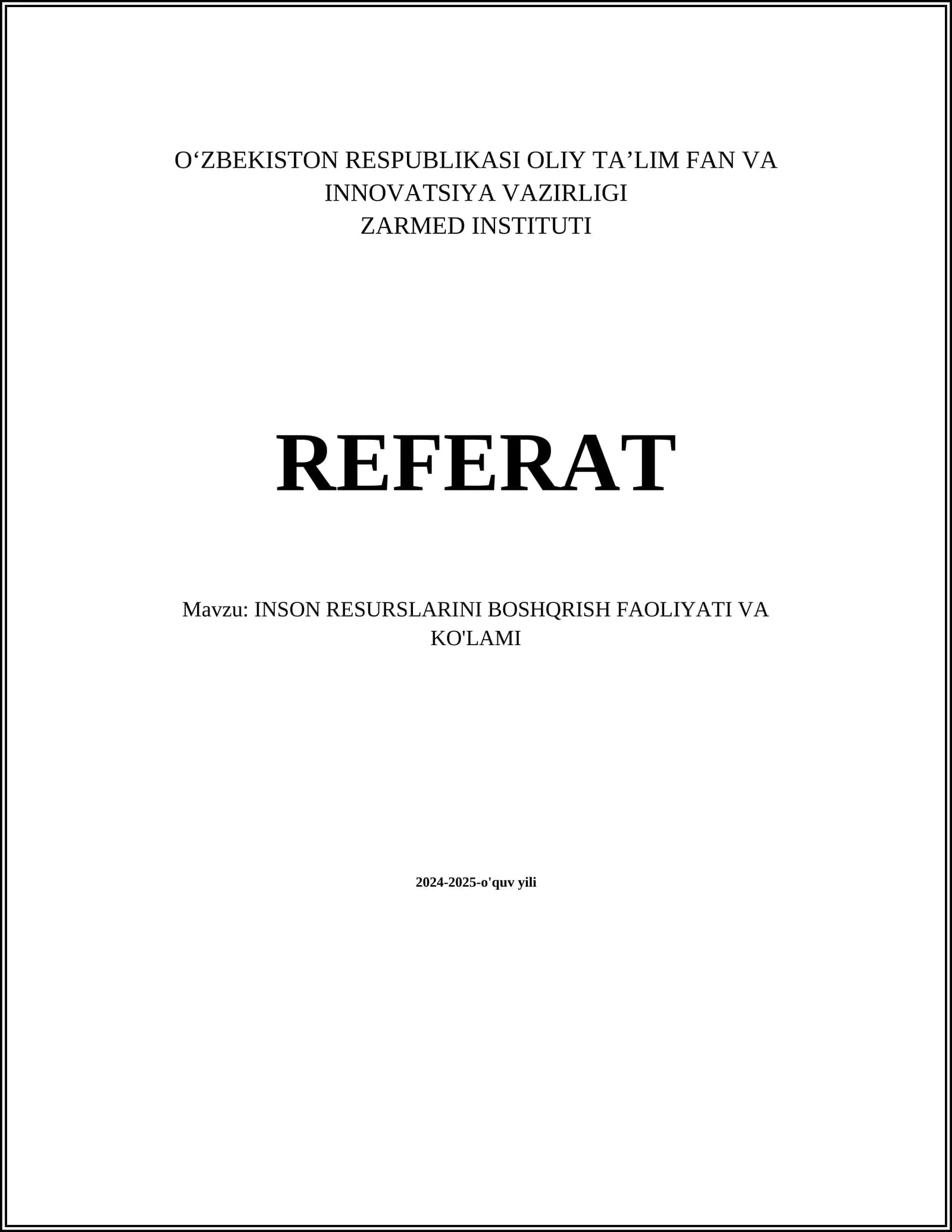 O'ZBEKISTON RESPUBLIKASI OLIY TA'LIM FAN VA INNOVATSIYA VAZIRLIGI
ZARMED INSTITUTI

REFERAT

Mavzu: INSON RESURSLARINI BOSHQRISH FAOLIYATI VA KO'LAMI

2024-2025-o'quv yili